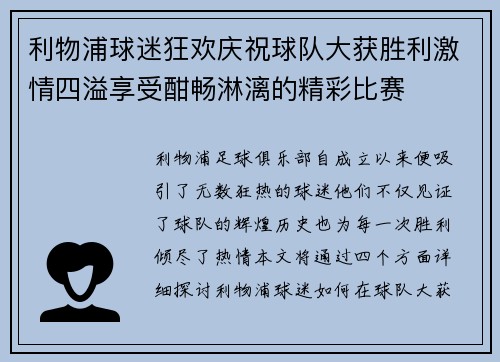 利物浦球迷狂欢庆祝球队大获胜利激情四溢享受酣畅淋漓的精彩比赛

利物浦足球俱乐部自成立以来便吸引了无数狂热的球迷他们不仅见证了球队的辉煌历史也为每一次胜利倾尽了热情本文将通过四个方面详细探讨利物浦球迷如何在球队大获